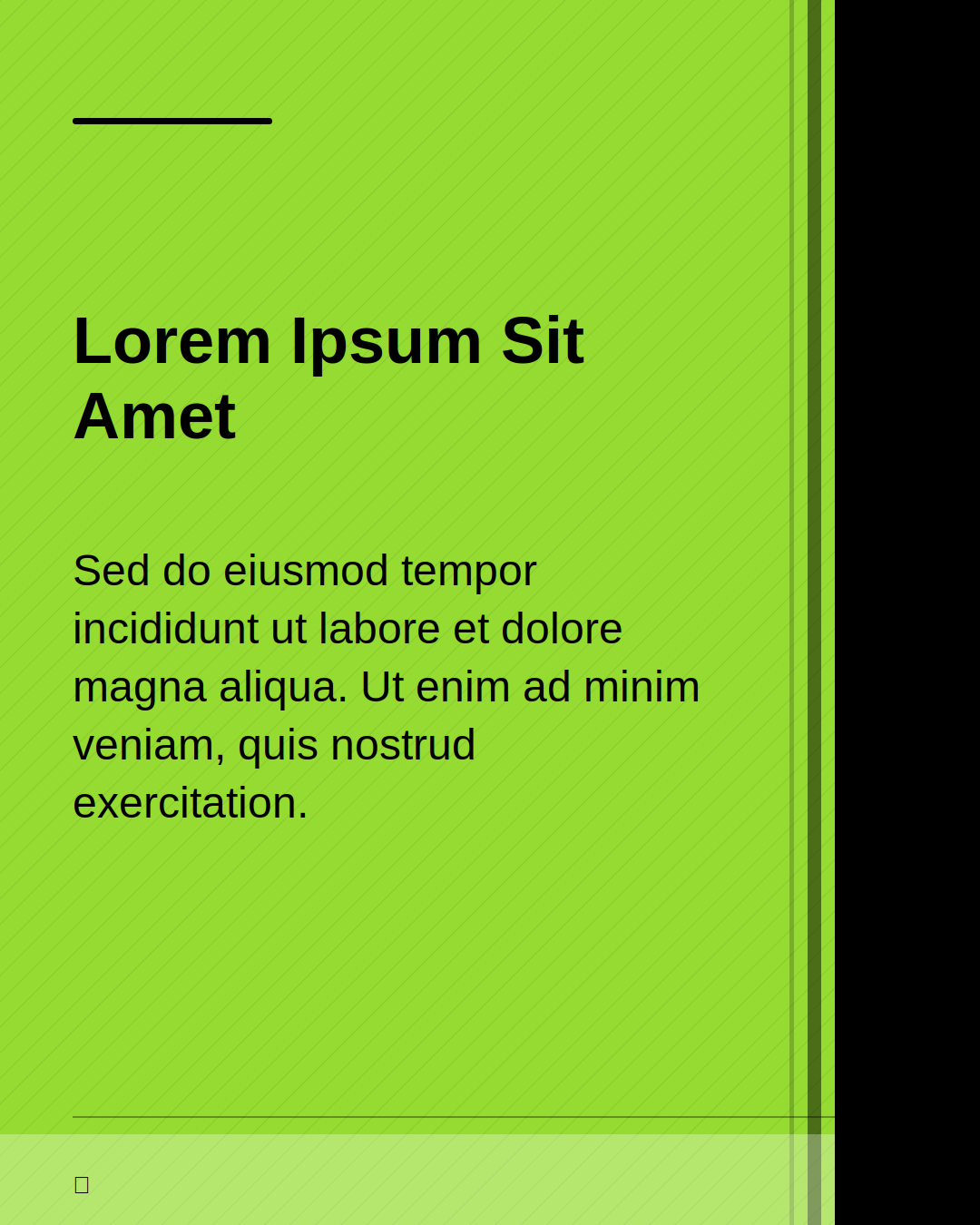 Lorem Ipsum Sit Amet

Sed do eiusmod tempor incididunt ut labore et dolore magna aliqua. Ut enim ad minim veniam, quis nostrud exercitation.